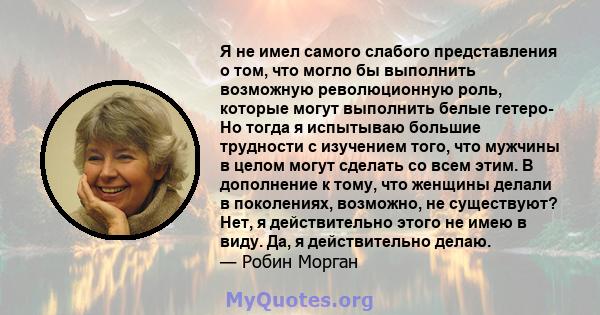 Я не имел самого слабого представления о том, что могло бы выполнить возможную революционную роль, которые могут выполнить белые гетеро- Но тогда я испытываю большие трудности с изучением того, что мужчины в целом могут сделать со всем этим. В дополнение к тому, что женщины делали в поколениях, возможно, не существуют? Нет, я действительно этого не имею в виду. Да, я действительно делаю.
— Робин Морган

MyQuotes.org